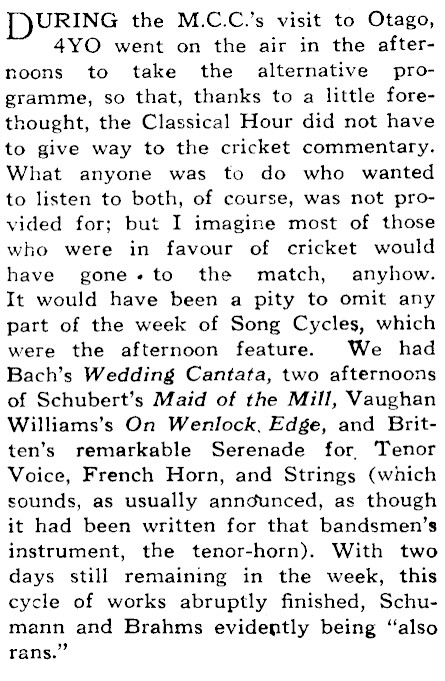 DURING the M.C.C.'s visit to Otago, 4YO went on the air in the afternoons to take the alternative programme, so that, thanks to a little forethought, the Classical Hour did not have to give way to the cricket commentary. What anyone was to do who wanted to listen to both, of course, was not provided for; but I imagine most of those who were in favour of cricket would have gone to the match, anyhow. It would have been a pity to omit any part of the week of Song Cycles, which were the afternoon feature. We had Bach's Wedding Cantata, two afternoons of Schubert's Maid of the Mill, Vaughan Williams's On Wenlock Edge, and Britten's remarkable Serenade for Tenor Voice, French Horn, and Strings (which sounds, as usually announced, as though it had been written for that bandsmen's instrument, the tenor-horn). With two days still remaining in the week, this cycle of works abruptly finished, Schumann and Brahms evidently being "also rans."